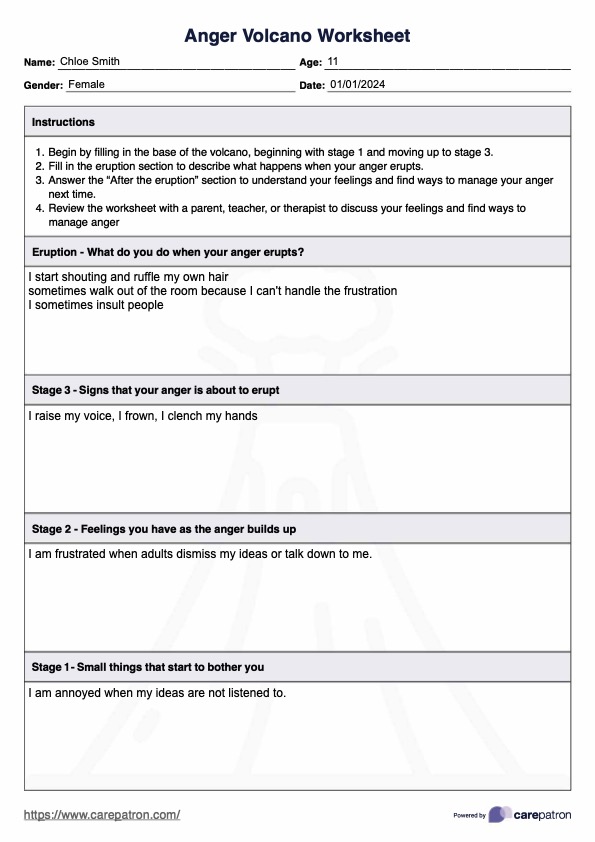 Anger Volcano Worksheet

Name: Chloe Smith
Age: 11
Gender: Female
Date: 01/01/2024

Instructions

1. Begin by filling in the base of the volcano, beginning with stage 1 and moving up to stage 3.
2. Fill in the eruption section to describe what happens when your anger erupts.
3. Answer the "After the eruption" section to understand your feelings and find ways to manage your anger next time.
4. Review the worksheet with a parent, teacher, or therapist to discuss your feelings and find ways to manage anger

Eruption - What do you do when your anger erupts?

I start shouting and ruffle my own hair
sometimes walk out of the room because I can't handle the frustration
I sometimes insult people

Stage 3 - Signs that your anger is about to erupt

I raise my voice, I frown, I clench my hands

Stage 2 - Feelings you have as the anger builds up

I am frustrated when adults dismiss my ideas or talk down to me.

Stage 1 - Small things that start to bother you

I am annoyed when my ideas are not listened to.

https://www.carepatron.com/

Powered by carepatron